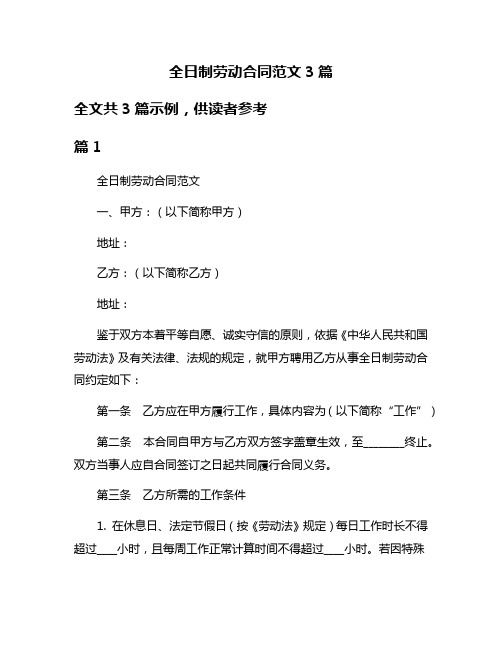 全日制劳动合同范文 3 篇

全文共 3 篇示例，供读者参考

篇 1

全日制劳动合同范文

一、甲方：（以下简称甲方）

地址：

乙方：（以下简称乙方）

地址：

鉴于双方本着平等自愿、诚实守信的原则，依据《中华人民共和国劳动法》及有关法律、法规的规定，就甲方聘用乙方从事全日制劳动合同约定如下：

第一条　乙方应在甲方履行工作，具体内容为（以下简称“工作”）

第二条　本合同自甲方与乙方双方签字盖章生效，至________终止。双方当事人应自合同签订之日起共同履行合同义务。

第三条　乙方所需的工作条件

1. 在休息日、法定节假日（按《劳动法》规定）每日工作时长不得超过____小时，且每周工作正常计算时间不得超过____小时。若因特殊